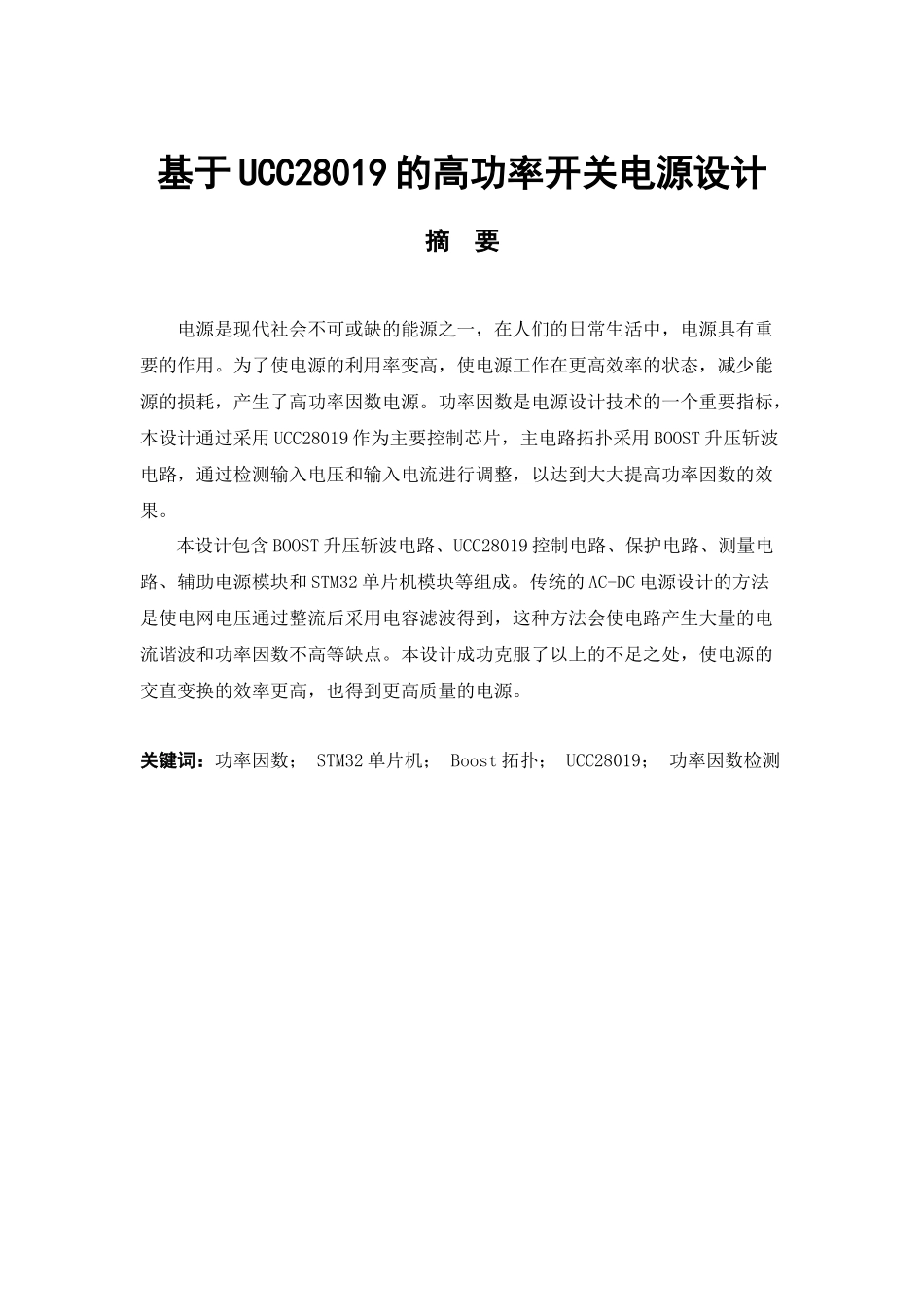 基于UCC28019的高功率开关电源设计

摘 要

电源是现代社会不可或缺的能源之一，在人们的日常生活中，电源具有重要的作用。为了使电源的利用率变高，使电源工作在更高效率的状态，减少能源的损耗，产生了高功率因数电源。功率因数是电源设计技术的一个重要指标，本设计通过采用UCC28019作为主要控制芯片，主电路拓扑采用BOOST升压斩波电路，通过检测输入电压和输入电流进行调整，以达到大大提高功率因数的效果。

本设计包含BOOST升压斩波电路、UCC28019控制电路、保护电路、测量电路、辅助电源模块和STM32单片机模块等组成。传统的AC-DC电源设计的方法是使电网电压通过整流后采用电容滤波得到，这种方法会使电路产生大量的电流谐波和功率因数不高等缺点。本设计成功克服了以上的不足之处，使电源的交直变换的效率更高，也得到更高质量的电源。

关键词：功率因数； STM32单片机； Boost拓扑； UCC28019； 功率因数检测